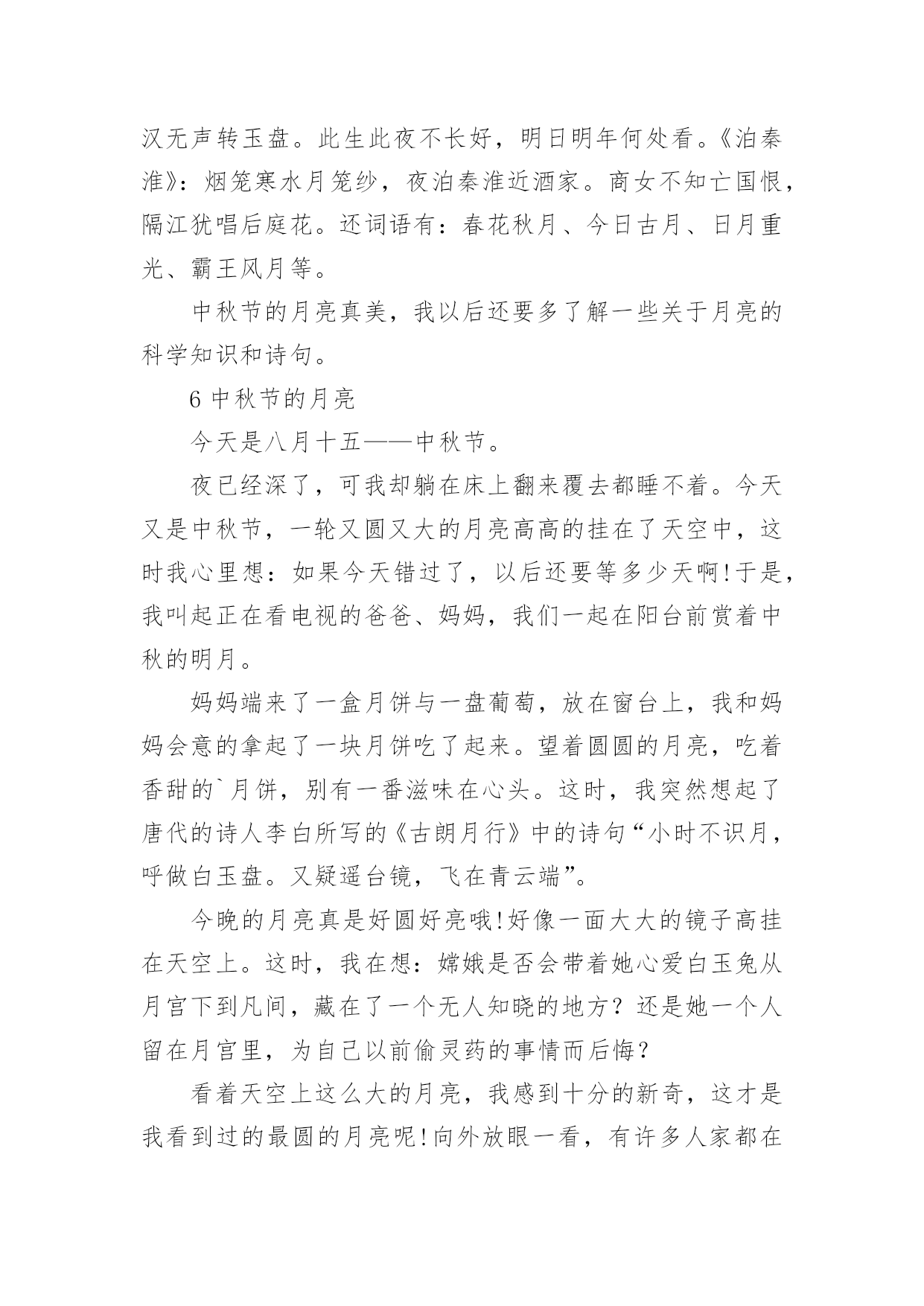 汉无声转玉盘。此生此夜不长好，明日明年何处看。《泊秦淮》：烟笼寒水月笼纱，夜泊秦淮近酒家。商女不知亡国恨，隔江犹唱后庭花。还词语有：春花秋月、今日古月、日月重光、霸王风月等。

中秋节的月亮真美，我以后还要多了解一些关于月亮的科学知识和诗句。

6 中秋节的月亮

今天是八月十五——中秋节。

夜已经深了，可我却躺在床上翻来覆去都睡不着。今天又是中秋节，一轮又圆又大的月亮高高的挂在了天空中，这时我心里想：如果今天错过了，以后还要等多少天啊!于是，我叫起正在看电视的爸爸、妈妈，我们一起在阳台前赏着中秋的明月。

妈妈端来了一盒月饼与一盘葡萄，放在窗台上，我和妈妈会意的拿起了一块月饼吃了起来。望着圆圆的月亮，吃着香甜的`月饼，别有一番滋味在心头。这时，我突然想起了唐代的诗人李白所写的《古朗月行》中的诗句“小时不识月，呼做白玉盘。又疑遥台镜，飞在青云端”。

今晚的月亮真是好圆好亮哦!好像一面大大的镜子高挂在天空上。这时，我在想：嫦娥是否会带着她心爱白玉兔从月宫下到凡间，藏在了一个无人知晓的地方？还是她一个人留在月宫里，为自己以前偷灵药的事情而后悔？

看着天空上这么大的月亮，我感到十分的新奇，这才是我看到过的最圆的月亮呢!向外放眼一看，有许多人家都在